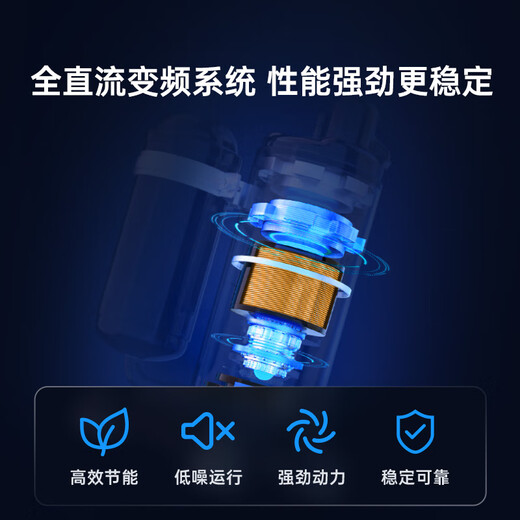 全直流变频系统 性能强劲更稳定

高效节能

低噪运行

强劲动力

稳定可靠